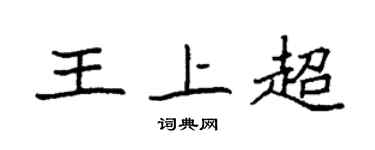 王上超

词典网